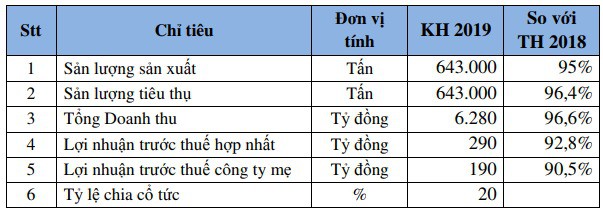 | Stt | Chỉ tiêu | Đơn vị tính | KH 2019 | So với TH 2018 |
|---|---|---|---|---|
| 1 | Sản lượng sản xuất | Tấn | 643.000 | 95% |
| 2 | Sản lượng tiêu thụ | Tấn | 643.000 | 96,4% |
| 3 | Tổng Doanh thu | Tỷ đồng | 6.280 | 96,6% |
| 4 | Lợi nhuận trước thuế hợp nhất | Tỷ đồng | 290 | 92,8% |
| 5 | Lợi nhuận trước thuế công ty mẹ | Tỷ đồng | 190 | 90,5% |
| 6 | Tỷ lệ chia cổ tức | % | 20 | |